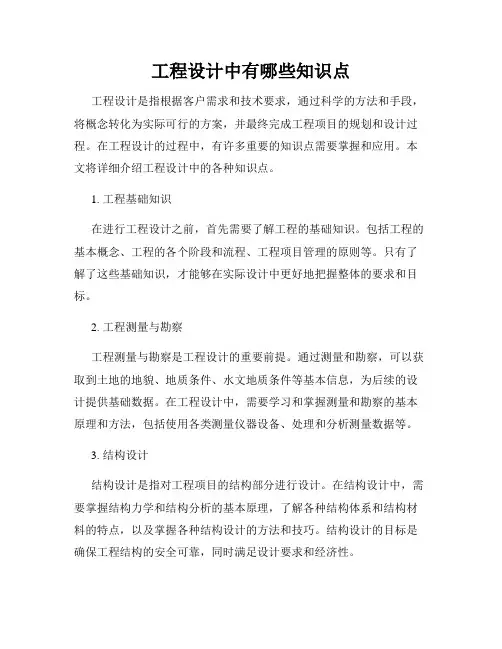 工程设计中有哪些知识点

工程设计是指根据客户需求和技术要求，通过科学的方法和手段，将概念转化为实际可行的方案，并最终完成工程项目的规划和设计过程。在工程设计的过程中，有许多重要的知识点需要掌握和应用。本文将详细介绍工程设计中的各种知识点。

1. 工程基础知识

在进行工程设计之前，首先需要了解工程的基础知识。包括工程的基本概念、工程的各个阶段和流程、工程项目管理的原则等。只有了解了这些基础知识，才能够在实际设计中更好地把握整体的要求和目标。

2. 工程测量与勘察

工程测量与勘察是工程设计的重要前提。通过测量和勘察，可以获取到土地的地貌、地质条件、水文地质条件等基本信息，为后续的设计提供基础数据。在工程设计中，需要学习和掌握测量和勘察的基本原理和方法，包括使用各类测量仪器设备、处理和分析测量数据等。

3. 结构设计

结构设计是指对工程项目的结构部分进行设计。在结构设计中，需要掌握结构力学和结构分析的基本原理，了解各种结构体系和结构材料的特点，以及掌握各种结构设计的方法和技巧。结构设计的目标是确保工程结构的安全可靠，同时满足设计要求和经济性。